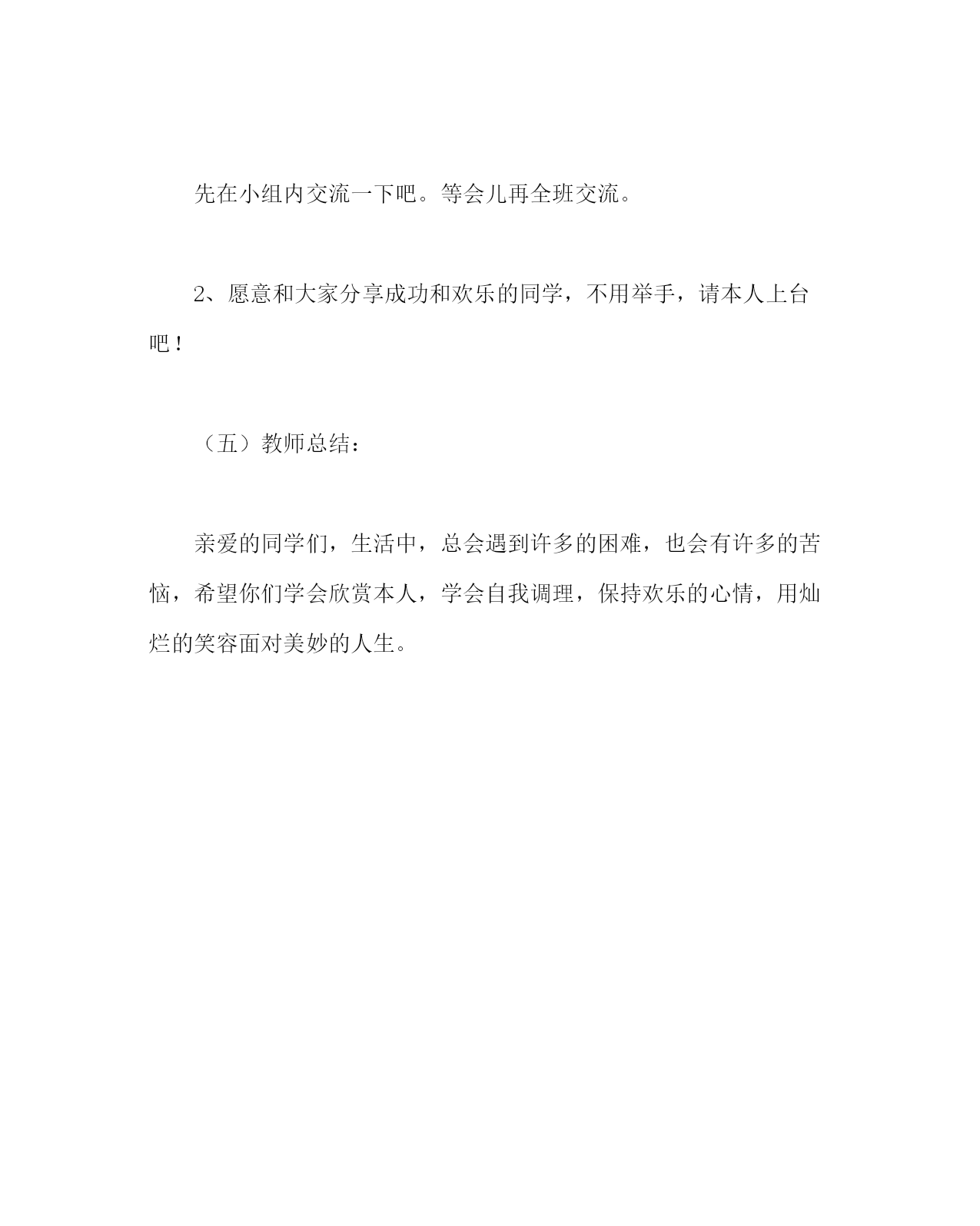 先在小组内交流一下吧。等会儿再全班交流。

2、愿意和大家分享成功和欢乐的同学，不用举手，请本人上台吧！

（五）教师总结：

亲爱的同学们，生活中，总会遇到许多的困难，也会有许多的苦恼，希望你们学会欣赏本人，学会自我调理，保持欢乐的心情，用灿烂的笑容面对美妙的人生。